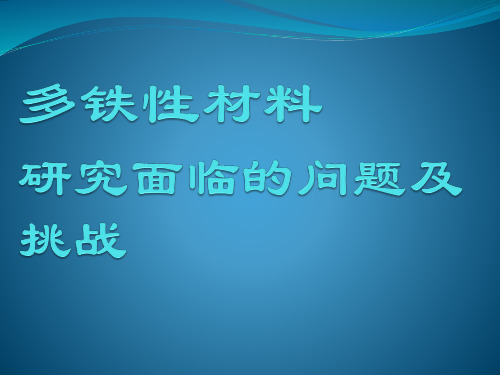 多铁性材料

研究面临的问题及挑战